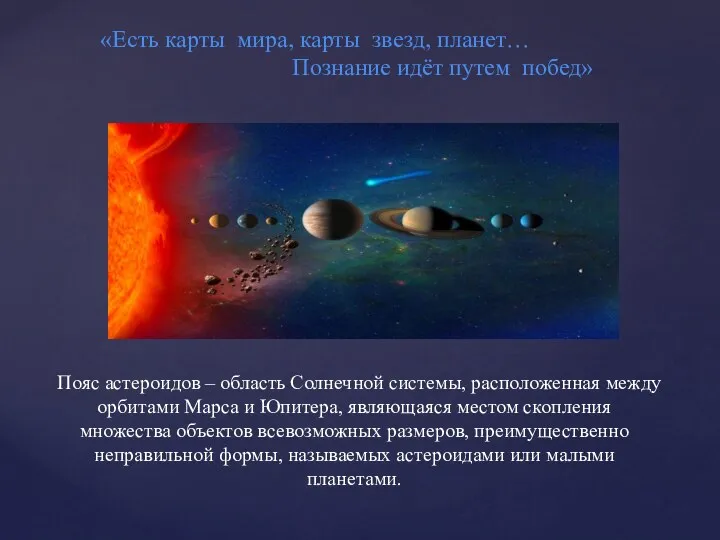 «Есть карты мира, карты звезд, планет…
Познание идёт путем побед»

Пояс астероидов – область Солнечной системы, расположенная между орбитами Марса и Юпитера, являющаяся местом скопления множества объектов всевозможных размеров, преимущественно неправильной формы, называемых астероидами или малыми планетами.